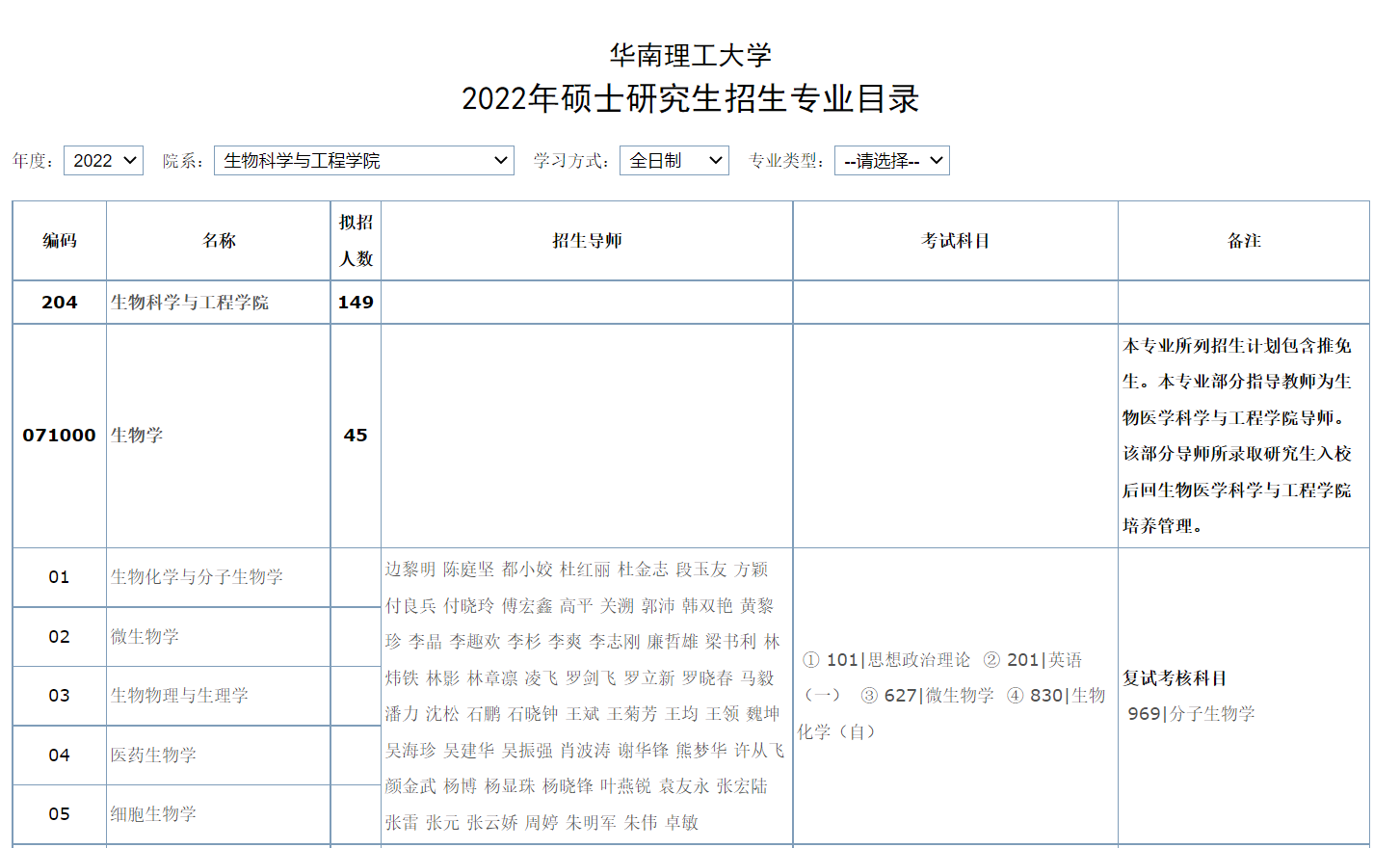 华南理工大学
2022年硕士研究生招生专业目录

年度: 2022 院系: 生物科学与工程学院 学习方式: 全日制 专业类型: --请选择--

| 编码 | 名称 | 拟招人数 | 招生导师 | 考试科目 | 备注 |
|---|---|---|---|---|---|
| 204 | 生物科学与工程学院 | 149 | | | |
| 071000 | 生物学 | 45 | | | 本专业所列招生计划包含推免生。本专业部分指导教师为生物医学科学与工程学院导师。该部分导师所录取研究生入校后回生物医学科学与工程学院培养管理。 |
| 01 | 生物化学与分子生物学 | | 边黎明 陈庭坚 都小姣 杜红丽 杜金志 段玉友 方颖 付良兵 付晓玲 傅宏鑫 高平 关溯 郭沛 韩双艳 黄黎珍 李晶 李趣欢 李杉 李爽 李志刚 廉哲雄 梁书利 林炜铁 林影 林章凛 凌飞 罗剑飞 罗立新 罗晓春 马毅 潘力 沈松 石鹏 石晓钟 王斌 王菊芳 王均 王领 魏坤 吴海珍 吴建华 吴振强 肖波涛 谢华锋 熊梦华 许从飞 颜金武 杨博 杨显珠 杨晓锋 叶燕锐 袁友永 张宏陆 张雷 张元 张云娇 周婷 朱明军 朱伟 卓敏 | ① 101\|思想政治理论 ② 201\|英语（一） ③ 627\|微生物学 ④ 830\|生物化学（自） | 复试考核科目 969\|分子生物学 |
| 02 | 微生物学 | | | | |
| 03 | 生物物理与生理学 | | | | |
| 04 | 医药生物学 | | | | |
| 05 | 细胞生物学 | | | | |